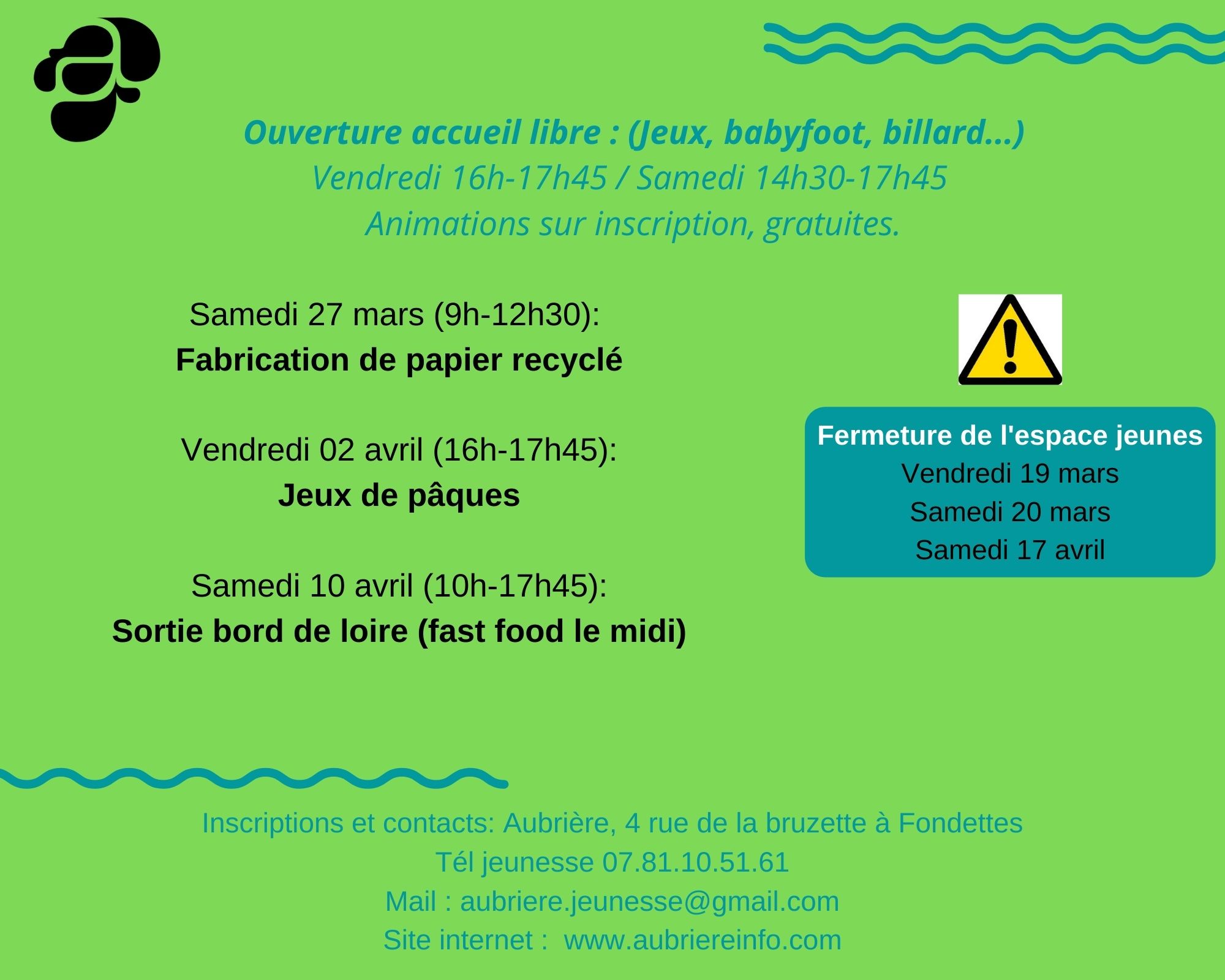 Ouverture accueil libre : (Jeux, babyfoot, billard...)
Vendredi 16h-17h45 / Samedi 14h30-17h45
Animations sur inscription, gratuites.

Samedi 27 mars (9h-12h30):
Fabrication de papier recyclé

Vendredi 02 avril (16h-17h45):
Jeux de pâques

Samedi 10 avril (10h-17h45):
Sortie bord de loire (fast food le midi)

Fermeture de l'espace jeunes
Vendredi 19 mars
Samedi 20 mars
Samedi 17 avril

Inscriptions et contacts: Aubrière, 4 rue de la bruzette à Fondettes
Tél jeunesse 07.81.10.51.61
Mail : aubriere.jeunesse@gmail.com
Site internet : www.aubriereinfo.com